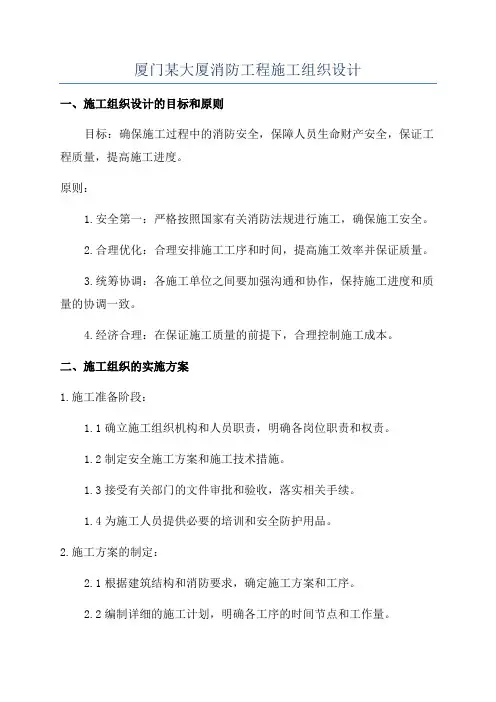 厦门某大厦消防工程施工组织设计

一、施工组织设计的目标和原则

目标：确保施工过程中的消防安全，保障人员生命财产安全，保证工程质量，提高施工进度。

原则：

1.安全第一：严格按照国家有关消防法规进行施工，确保施工安全。

2.合理优化：合理安排施工工序和时间，提高施工效率并保证质量。

3.统筹协调：各施工单位之间要加强沟通和协作，保持施工进度和质量的协调一致。

4.经济合理：在保证施工质量的前提下，合理控制施工成本。

二、施工组织的实施方案

1.施工准备阶段：

1.1确立施工组织机构和人员职责，明确各岗位职责和权责。

1.2制定安全施工方案和施工技术措施。

1.3接受有关部门的文件审批和验收，落实相关手续。

1.4为施工人员提供必要的培训和安全防护用品。

2.施工方案的制定：

2.1根据建筑结构和消防要求，确定施工方案和工序。

2.2编制详细的施工计划，明确各工序的时间节点和工作量。